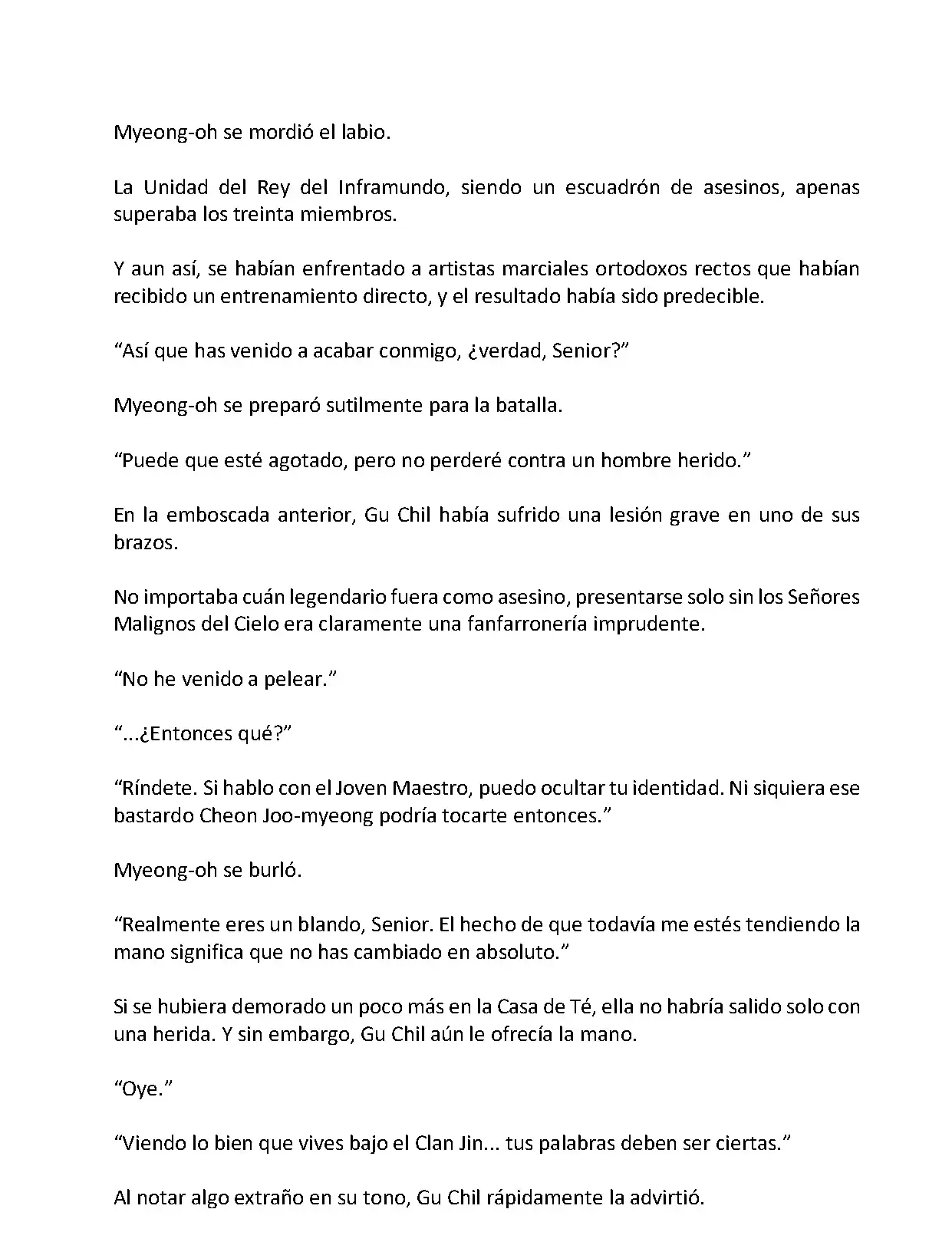 Myeong-oh se mordió el labio.

La Unidad del Rey del Inframundo, siendo un escuadrón de asesinos, apenas superaba los treinta miembros.

Y aun así, se habían enfrentado a artistas marciales ortodoxos rectos que habían recibido un entrenamiento directo, y el resultado había sido predecible.

“Así que has venido a acabar conmigo, ¿verdad, Senior?”

Myeong-oh se preparó sutilmente para la batalla.

“Puede que esté agotado, pero no perderé contra un hombre herido.”

En la emboscada anterior, Gu Chil había sufrido una lesión grave en uno de sus brazos.

No importaba cuán legendario fuera como asesino, presentarse solo sin los Señores Malignos del Cielo era claramente una fanfarronería imprudente.

“No he venido a pelear.”

“...¿Entonces qué?”

“Ríndete. Si hablo con el Joven Maestro, puedo ocultar tu identidad. Ni siquiera ese bastardo Cheon Joo-myeong podría tocarte entonces.”

Myeong-oh se burló.

“Realmente eres un blando, Senior. El hecho de que todavía me estés tendiendo la mano significa que no has cambiado en absoluto.”

Si se hubiera demorado un poco más en la Casa de Té, ella no habría salido solo con una herida. Y sin embargo, Gu Chil aún le ofrecía la mano.

“Oye.”

“Viendo lo bien que vives bajo el Clan Jin... tus palabras deben ser ciertas.”

Al notar algo extraño en su tono, Gu Chil rápidamente la advirtió.